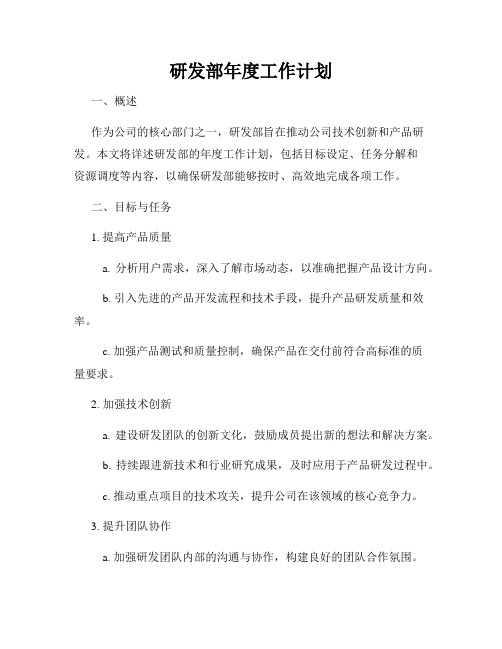 研发部年度工作计划

一、概述

作为公司的核心部门之一，研发部旨在推动公司技术创新和产品研发。本文将详述研发部的年度工作计划，包括目标设定、任务分解和资源调度等内容，以确保研发部能够按时、高效地完成各项工作。

二、目标与任务

1. 提高产品质量

a. 分析用户需求，深入了解市场动态，以准确把握产品设计方向。

b. 引入先进的产品开发流程和技术手段，提升产品研发质量和效率。

c. 加强产品测试和质量控制，确保产品在交付前符合高标准的质量要求。

2. 加强技术创新

a. 建设研发团队的创新文化，鼓励成员提出新的想法和解决方案。

b. 持续跟进新技术和行业研究成果，及时应用于产品研发过程中。

c. 推动重点项目的技术攻关，提升公司在该领域的核心竞争力。

3. 提升团队协作

a. 加强研发团队内部的沟通与协作，构建良好的团队合作氛围。